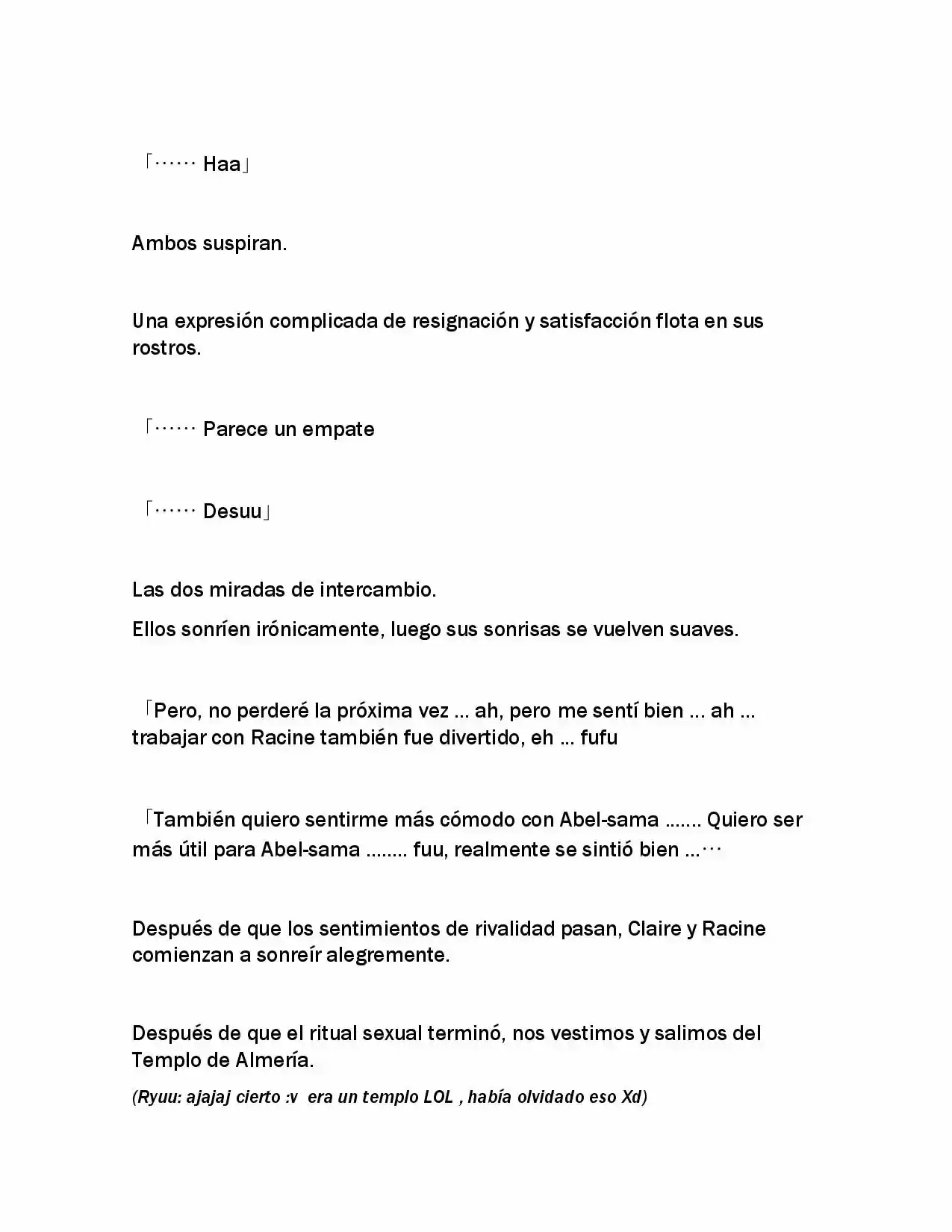 「…… Haa」

Ambos suspiran.

Una expresión complicada de resignación y satisfacción flota en sus rostros.

「…… Parece un empate

「…… Desuu」

Las dos miradas de intercambio.

Ellos sonríen irónicamente, luego sus sonrisas se vuelven suaves.

「Pero, no perderé la próxima vez ... ah, pero me sentí bien ... ah ... trabajar con Racine también fue divertido, eh ... fufu

「También quiero sentirme más cómodo con Abel-sama ....... Quiero ser más útil para Abel-sama ........ fuu, realmente se sintió bien ...…

Después de que los sentimientos de rivalidad pasan, Claire y Racine comienzan a sonreír alegremente.

Después de que el ritual sexual terminó, nos vestimos y salimos del Templo de Almería.

(Ryuu: ajajaj cierto :v era un templo LOL , había olvidado eso Xd)